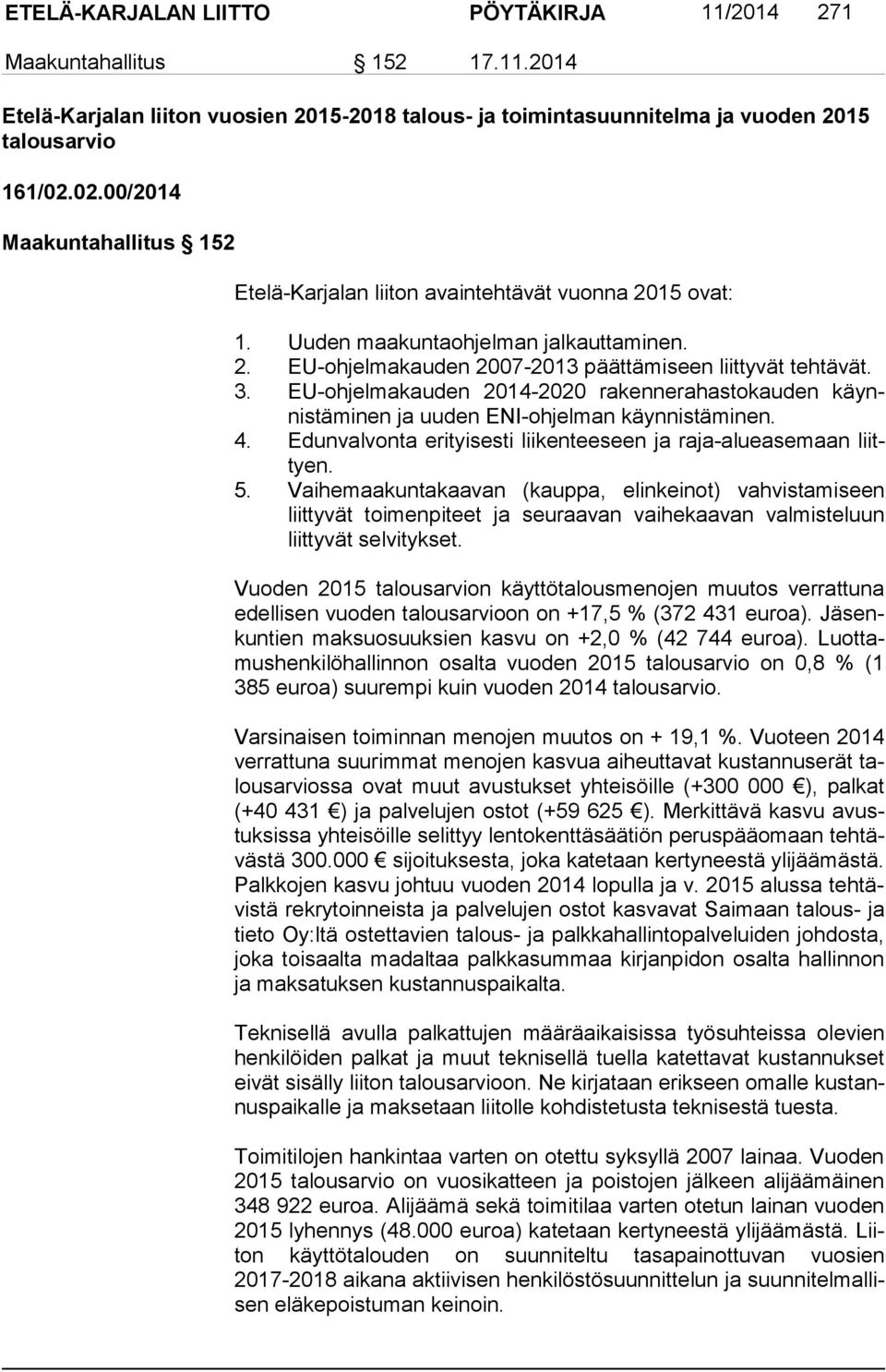 ETELÄ-KARJALAN LIITTO PÖYTÄKIRJA 11/2014 271

Maakuntahallitus § 152 17.11.2014

Etelä-Karjalan liiton vuosien 2015-2018 talous- ja toimintasuunnitelma ja vuoden 2015 talousarvio

161/02.02.00/2014

Maakuntahallitus § 152

Etelä-Karjalan liiton avaintehtävät vuonna 2015 ovat:

1. Uuden maakuntaohjelman jalkauttaminen.
2. EU-ohjelmakauden 2007-2013 päättämiseen liittyvät tehtävät.
3. EU-ohjelmakauden 2014-2020 rakennerahastokauden käynnistäminen ja uuden ENI-ohjelman käynnistäminen.
4. Edunvalvonta erityisesti liikenteeseen ja raja-alueasemaan liittyen.
5. Vaihemaakuntakaavan (kauppa, elinkeinot) vahvistamiseen liittyvät toimenpiteet ja seuraavan vaihekaavan valmisteluun liittyvät selvitykset.

Vuoden 2015 talousarvion käyttötalousmenojen muutos verrattuna edellisen vuoden talousarvioon on +17,5 % (372 431 euroa). Jäsenkuntien maksuosuuksien kasvu on +2,0 % (42 744 euroa). Luottamushenkilöhallinnon osalta vuoden 2015 talousarvio on 0,8 % (1 385 euroa) suurempi kuin vuoden 2014 talousarvio.

Varsinaisen toiminnan menojen muutos on + 19,1 %. Vuoteen 2014 verrattuna suurimmat menojen kasvua aiheuttavat kustannuserät talousarviossa ovat muut avustukset yhteisöille (+300 000 €), palkat (+40 431 €) ja palvelujen ostot (+59 625 €). Merkittävä kasvu avustuksissa yhteisöille selittyy lentokenttäsäätiön peruspääomaan tehtävästä 300.000 € sijoituksesta, joka katetaan kertyneestä ylijäämästä. Palkkojen kasvu johtuu vuoden 2014 lopulla ja v. 2015 alussa tehtävistä rekrytoinneista ja palvelujen ostot kasvavat Saimaan talous- ja tieto Oy:ltä ostettavien talous- ja palkkahallintopalveluiden johdosta, joka toisaalta madaltaa palkkasummaa kirjanpidon osalta hallinnon ja maksatuksen kustannuspaikalta.

Teknisellä avulla palkattujen määräaikaisissa työsuhteissa olevien henkilöiden palkat ja muut teknisellä tuella katettavat kustannukset eivät sisälly liiton talousarvioon. Ne kirjataan erikseen omalle kustannuspaikalle ja maksetaan liitolle kohdistetusta teknisestä tuesta.

Toimitilojen hankintaa varten on otettu syksyllä 2007 lainaa. Vuoden 2015 talousarvio on vuosikatteen ja poistojen jälkeen alijäämäinen 348 922 euroa. Alijäämä sekä toimitilaa varten otetun lainan vuoden 2015 lyhennys (48.000 euroa) katetaan kertyneestä ylijäämästä. Liiton käyttötalouden on suunniteltu tasapainottuvan vuosien 2017-2018 aikana aktiivisen henkilöstösuunnittelun ja suunnitelmallisen eläkepoistuman keinoin.